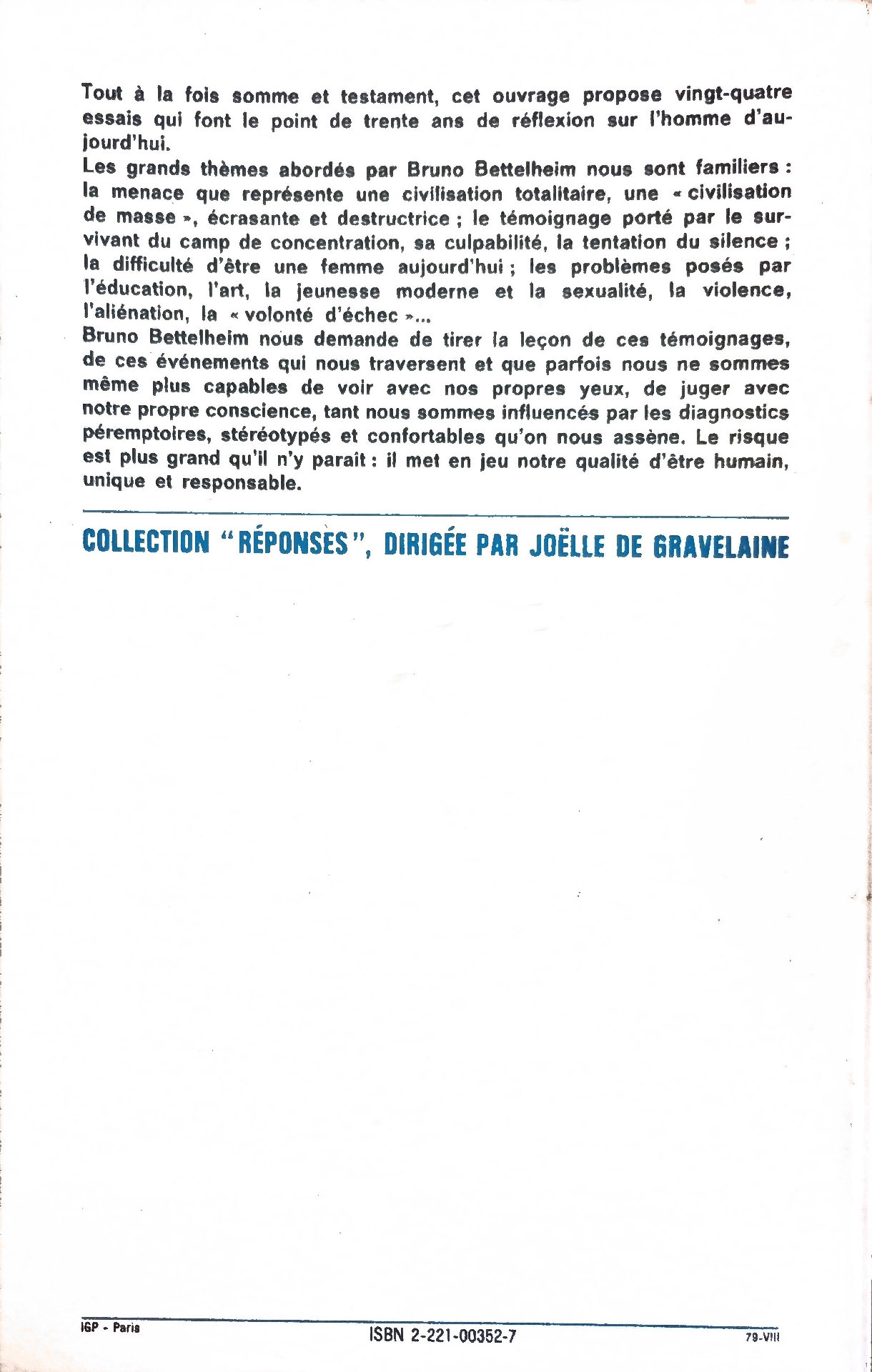 Tout à la fois somme et testament, cet ouvrage propose vingt-quatre essais qui font le point de trente ans de réflexion sur l'homme d'aujourd'hui.
Les grands thèmes abordés par Bruno Bettelheim nous sont familiers : la menace que représente une civilisation totalitaire, une « civilisation de masse », écrasante et destructrice ; le témoignage porté par le survivant du camp de concentration, sa culpabilité, la tentation du silence ; la difficulté d'être une femme aujourd'hui ; les problèmes posés par l'éducation, l'art, la jeunesse moderne et la sexualité, la violence, l'aliénation, la « volonté d'échec »...
Bruno Bettelheim nous demande de tirer la leçon de ces témoignages, de ces événements qui nous traversent et que parfois nous ne sommes même plus capables de voir avec nos propres yeux, de juger avec notre propre conscience, tant nous sommes influencés par les diagnostics péremptoires, stéréotypés et confortables qu'on nous assène. Le risque est plus grand qu'il n'y paraît : il met en jeu notre qualité d'être humain, unique et responsable.

COLLECTION "RÉPONSES", DIRIGÉE PAR JOËLLE DE GRAVELAINE

IGP - Paris

ISBN 2-221-00352-7

79-VIII